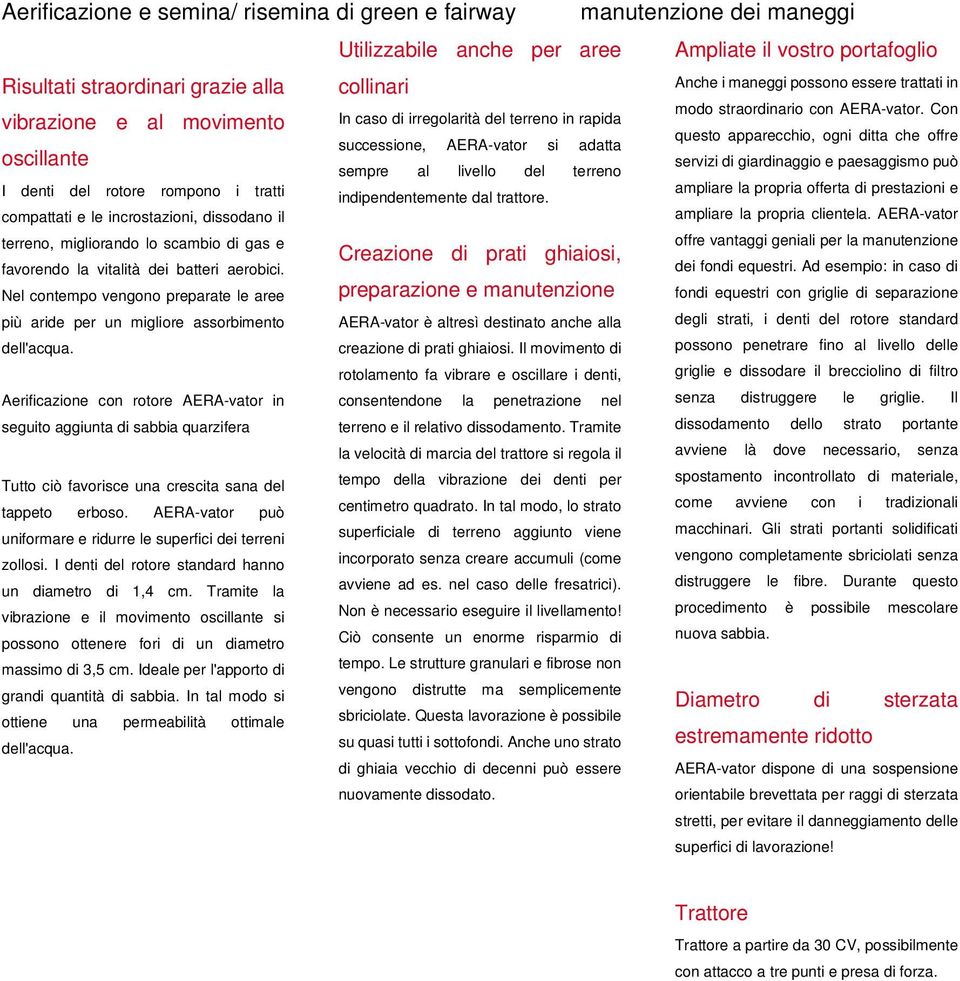 Aerificazione e semina/ risemina di green e fairway

manutenzione dei maneggi

Risultati straordinari grazie alla vibrazione e al movimento oscillante

I denti del rotore rompono i tratti compattati e le incrostazioni, dissodano il terreno, migliorando lo scambio di gas e favorendo la vitalità dei batteri aerobici. Nel contempo vengono preparate le aree più aride per un migliore assorbimento dell'acqua.

Aerificazione con rotore AERA-vator in seguito aggiunta di sabbia quarzifera

Tutto ciò favorisce una crescita sana del tappeto erboso. AERA-vator può uniformare e ridurre le superfici dei terreni zollosi. I denti del rotore standard hanno un diametro di 1,4 cm. Tramite la vibrazione e il movimento oscillante si possono ottenere fori di un diametro massimo di 3,5 cm. Ideale per l'apporto di grandi quantità di sabbia. In tal modo si ottiene una permeabilità ottimale dell'acqua.

Utilizzabile anche per aree collinari

In caso di irregolarità del terreno in rapida successione, AERA-vator si adatta sempre al livello del terreno indipendentemente dal trattore.

Creazione di prati ghiaiosi, preparazione e manutenzione

AERA-vator è altresì destinato anche alla creazione di prati ghiaiosi. Il movimento di rotolamento fa vibrare e oscillare i denti, consentendone la penetrazione nel terreno e il relativo dissodamento. Tramite la velocità di marcia del trattore si regola il tempo della vibrazione dei denti per centimetro quadrato. In tal modo, lo strato superficiale di terreno aggiunto viene incorporato senza creare accumuli (come avviene ad es. nel caso delle fresatrici). Non è necessario eseguire il livellamento! Ciò consente un enorme risparmio di tempo. Le strutture granulari e fibrose non vengono distrutte ma semplicemente sbriciolate. Questa lavorazione è possibile su quasi tutti i sottofondi. Anche uno strato di ghiaia vecchio di decenni può essere nuovamente dissodato.

Ampliate il vostro portafoglio

Anche i maneggi possono essere trattati in modo straordinario con AERA-vator. Con questo apparecchio, ogni ditta che offre servizi di giardinaggio e paesaggismo può ampliare la propria offerta di prestazioni e ampliare la propria clientela. AERA-vator offre vantaggi geniali per la manutenzione dei fondi equestri. Ad esempio: in caso di fondi equestri con griglie di separazione degli strati, i denti del rotore standard possono penetrare fino al livello delle griglie e dissodare il brecciolino di filtro senza distruggere le griglie. Il dissodamento dello strato portante avviene là dove necessario, senza spostamento incontrollato di materiale, come avviene con i tradizionali macchinari. Gli strati portanti solidificati vengono completamente sbriciolati senza distruggere le fibre. Durante questo procedimento è possibile mescolare nuova sabbia.

Diametro di sterzata estremamente ridotto

AERA-vator dispone di una sospensione orientabile brevettata per raggi di sterzata stretti, per evitare il danneggiamento delle superfici di lavorazione!

Trattore

Trattore a partire da 30 CV, possibilmente con attacco a tre punti e presa di forza.